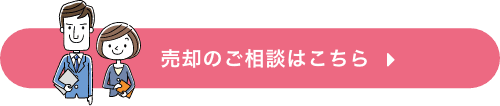 売却のご相談はこちら